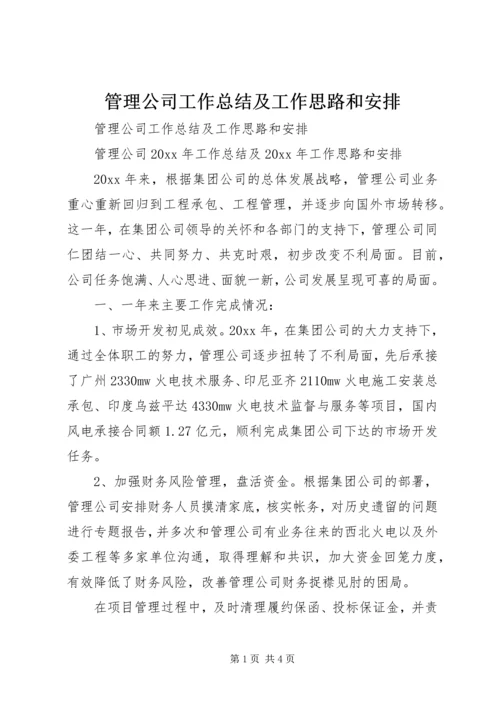 管理公司工作总结及工作思路和安排

管理公司工作总结及工作思路和安排

管理公司 20xx 年工作总结及 20xx 年工作思路和安排

20xx 年来，根据集团公司的总体发展战略，管理公司业务重心重新回归到工程承包、工程管理，并逐步向国外市场转移。这一年，在集团公司领导的关怀和各部门的支持下，管理公司同仁团结一心、共同努力、共克时艰，初步改变不利局面。目前，公司任务饱满、人心思进、面貌一新，公司发展呈现可喜的局面。

一、一年来主要工作完成情况：

1、市场开发初见成效。20xx 年，在集团公司的大力支持下，通过全体职工的努力，管理公司逐步扭转了不利局面，先后承接了广州 2330mw 火电技术服务、印尼亚齐 2110mw 火电施工安装总承包、印度乌兹平达 4330mw 火电技术监督与服务等项目，国内风电承接合同额 1.27 亿元，顺利完成集团公司下达的市场开发任务。

2、加强财务风险管理，盘活资金。根据集团公司的部署，管理公司安排财务人员摸清家底，核实帐务，对历史遗留的问题进行专题报告，并多次和管理公司有业务往来的西北火电以及外委工程等多家单位沟通，取得理解和共识，加大资金回笼力度，有效降低了财务风险，改善管理公司财务捉襟见肘的困局。

在项目管理过程中，及时清理履约保函、投标保证金，并责

第 1 页 共 4 页